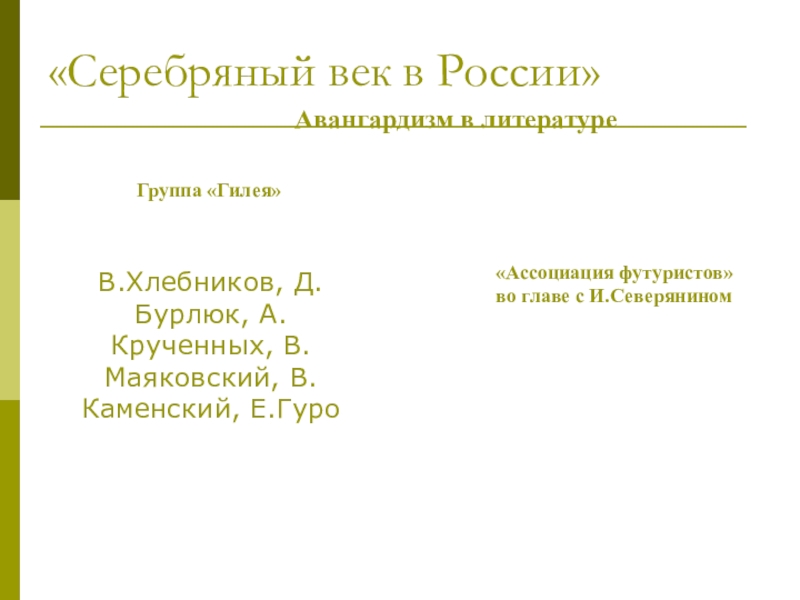 «Серебряный век в России»

Авангардизм в литературе

Группа «Гилея»

В.Хлебников, Д. Бурлюк, А. Крученных, В. Маяковский, В. Каменский, Е.Гуро

«Ассоциация футуристов» во главе с И.Северянином